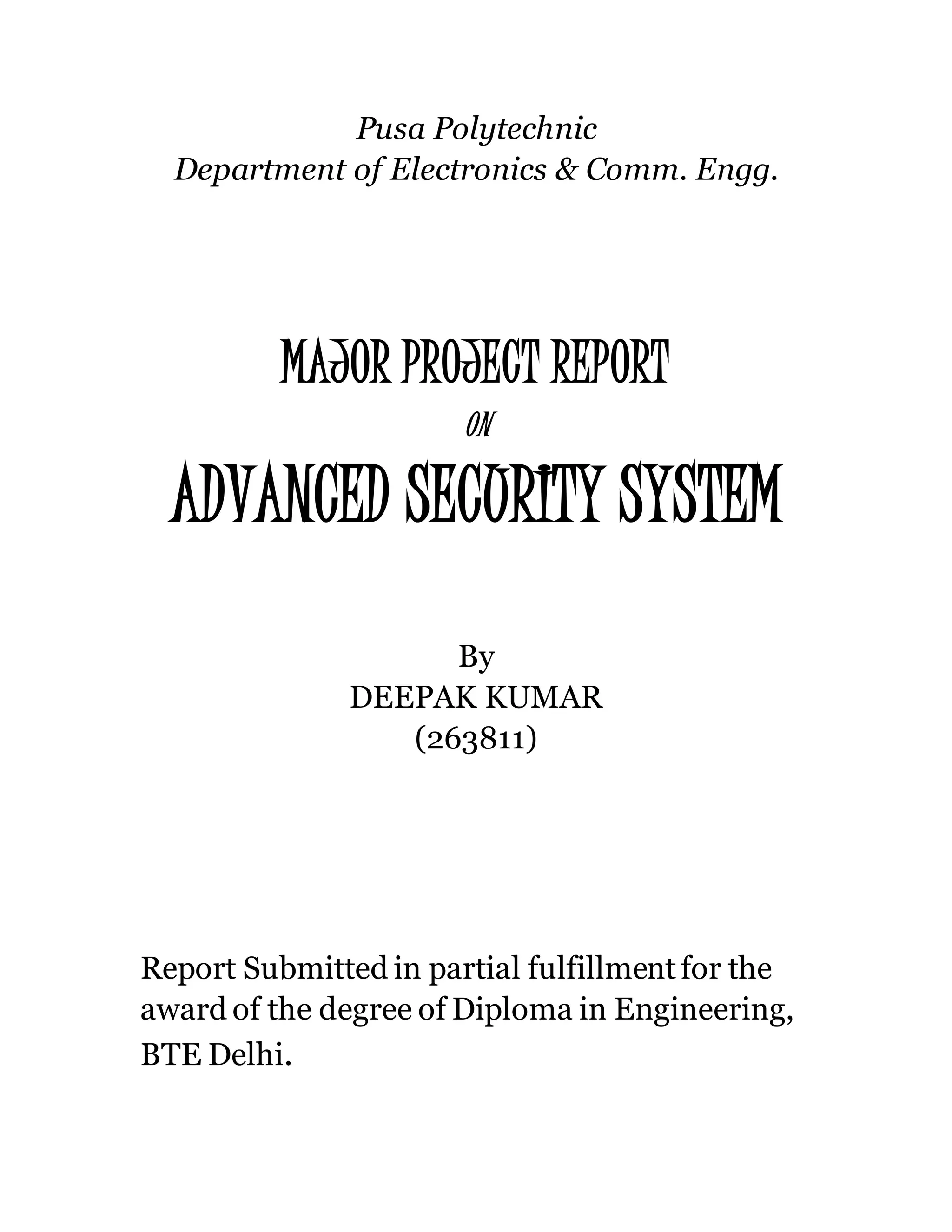 Pusa Polytechnic
Department of Electronics & Comm. Engg.

MAJOR PROJECT REPORT
ON
ADVANCED SECURITY SYSTEM

By
DEEPAK KUMAR
(263811)

Report Submitted in partial fulfillment for the award of the degree of Diploma in Engineering, BTE Delhi.